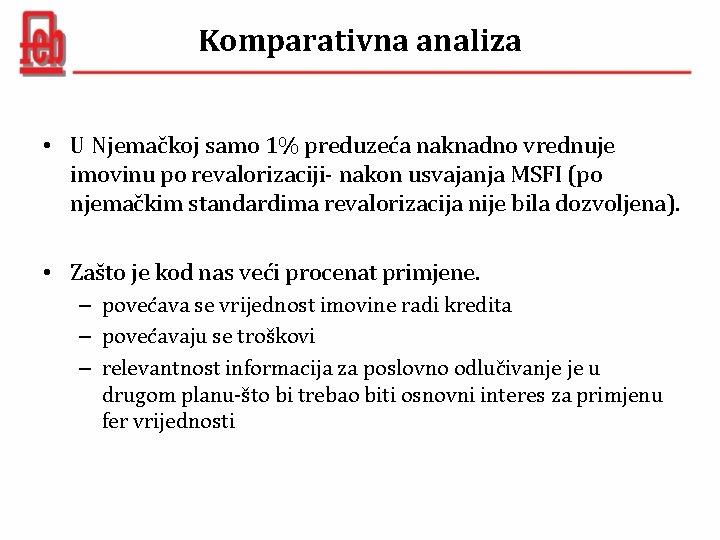 feb

Komparativna analiza

• U Njemačkoj samo 1% preduzeća naknadno vrednuje imovinu po revalorizaciji- nakon usvajanja MSFI (po njemačkim standardima revalorizacija nije bila dozvoljena).

• Zašto je kod nas veći procenat primjene.
– povećava se vrijednost imovine radi kredita
– povećavaju se troškovi
– relevantnost informacija za poslovno odlučivanje je u drugom planu-što bi trebao biti osnovni interes za primjenu fer vrijednosti